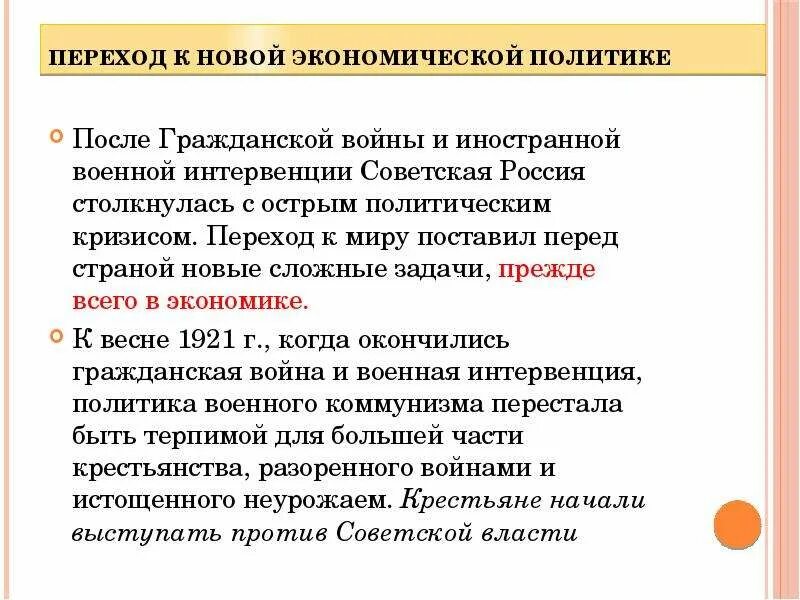 ПЕРЕХОД К НОВОЙ ЭКОНОМИЧЕСКОЙ ПОЛИТИКЕ

После Гражданской войны и иностранной военной интервенции Советская Россия столкнулась с острым политическим кризисом. Переход к миру поставил перед страной новые сложные задачи, прежде всего в экономике.

К весне 1921 г., когда окончились гражданская война и военная интервенция, политика военного коммунизма перестала быть терпимой для большей части крестьянства, разоренного войнами и истощенного неурожаем. Крестьяне начали выступать против Советской власти